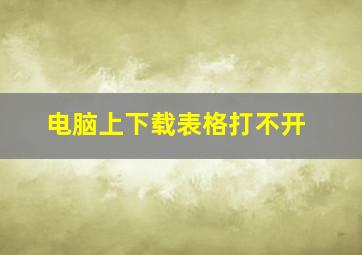 电脑上下载表格打不开